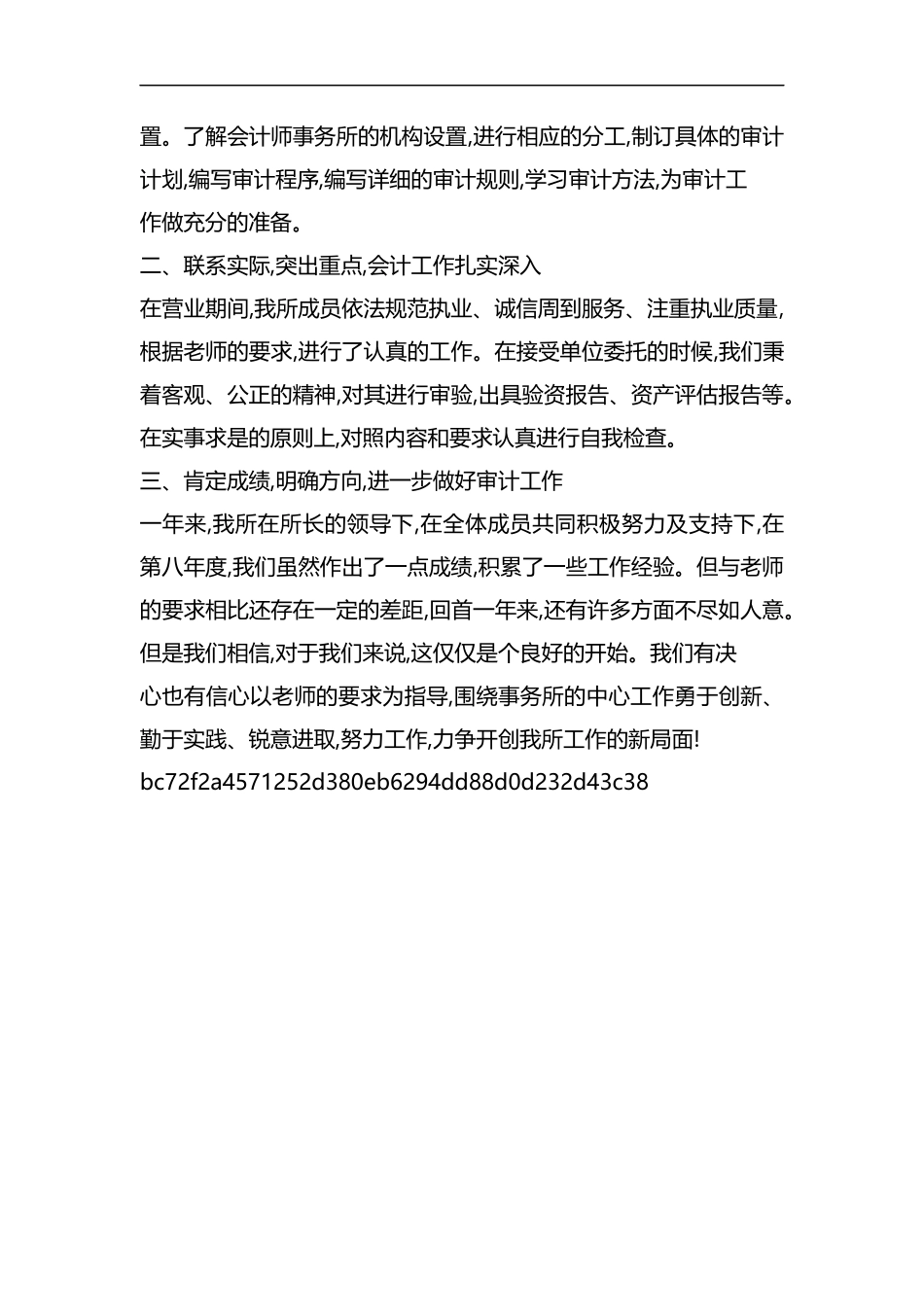 置。了解会计师事务所的机构设置,进行相应的分工,制订具体的审计计划,编写审计程序,编写详细的审计规则,学习审计方法,为审计工作做充分的准备。

二、联系实际,突出重点,会计工作扎实深入

在营业期间,我所成员依法规范执业、诚信周到服务、注重执业质量,根据老师的要求,进行了认真的工作。在接受单位委托的时候,我们秉着客观、公正的精神,对其进行审验,出具验资报告、资产评估报告等。在实事求是的原则上,对照内容和要求认真进行自我检查。

三、肯定成绩,明确方向,进一步做好审计工作

一年来,我所在所长的领导下,在全体成员共同积极努力及支持下,在第八年度,我们虽然作出了一点成绩,积累了一些工作经验。但与老师的要求相比还存在一定的差距,回首一年来,还有许多方面不尽如人意。但是我们相信,对于我们来说,这仅仅是个良好的开始。我们有决心也有信心以老师的要求为指导,围绕事务所的中心工作勇于创新、勤于实践、锐意进取,努力工作,力争开创我所工作的新局面!

bc72f2a4571252d380eb6294dd88d0d232d43c38